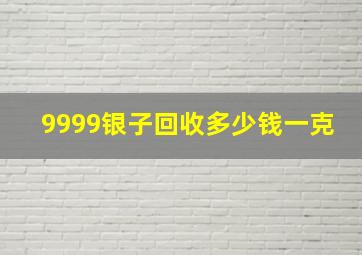 9999银子回收多少钱一克